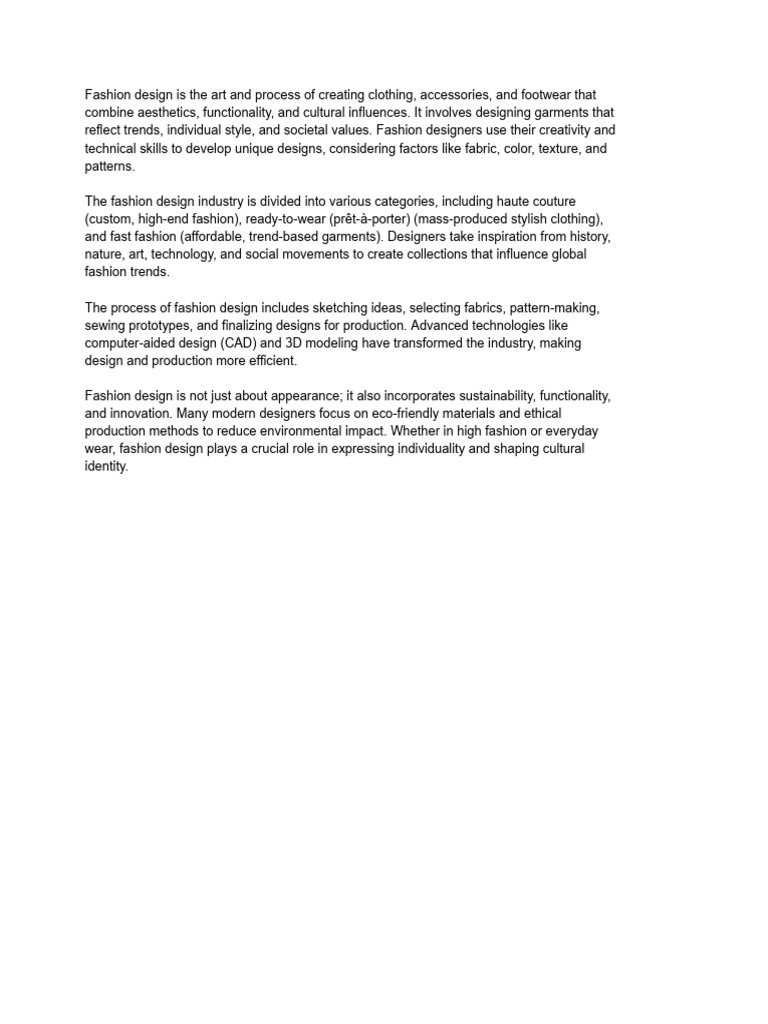 Fashion design is the art and process of creating clothing, accessories, and footwear that combine aesthetics, functionality, and cultural influences. It involves designing garments that reflect trends, individual style, and societal values. Fashion designers use their creativity and technical skills to develop unique designs, considering factors like fabric, color, texture, and patterns.

The fashion design industry is divided into various categories, including haute couture (custom, high-end fashion), ready-to-wear (prêt-à-porter) (mass-produced stylish clothing), and fast fashion (affordable, trend-based garments). Designers take inspiration from history, nature, art, technology, and social movements to create collections that influence global fashion trends.

The process of fashion design includes sketching ideas, selecting fabrics, pattern-making, sewing prototypes, and finalizing designs for production. Advanced technologies like computer-aided design (CAD) and 3D modeling have transformed the industry, making design and production more efficient.

Fashion design is not just about appearance; it also incorporates sustainability, functionality, and innovation. Many modern designers focus on eco-friendly materials and ethical production methods to reduce environmental impact. Whether in high fashion or everyday wear, fashion design plays a crucial role in expressing individuality and shaping cultural identity.